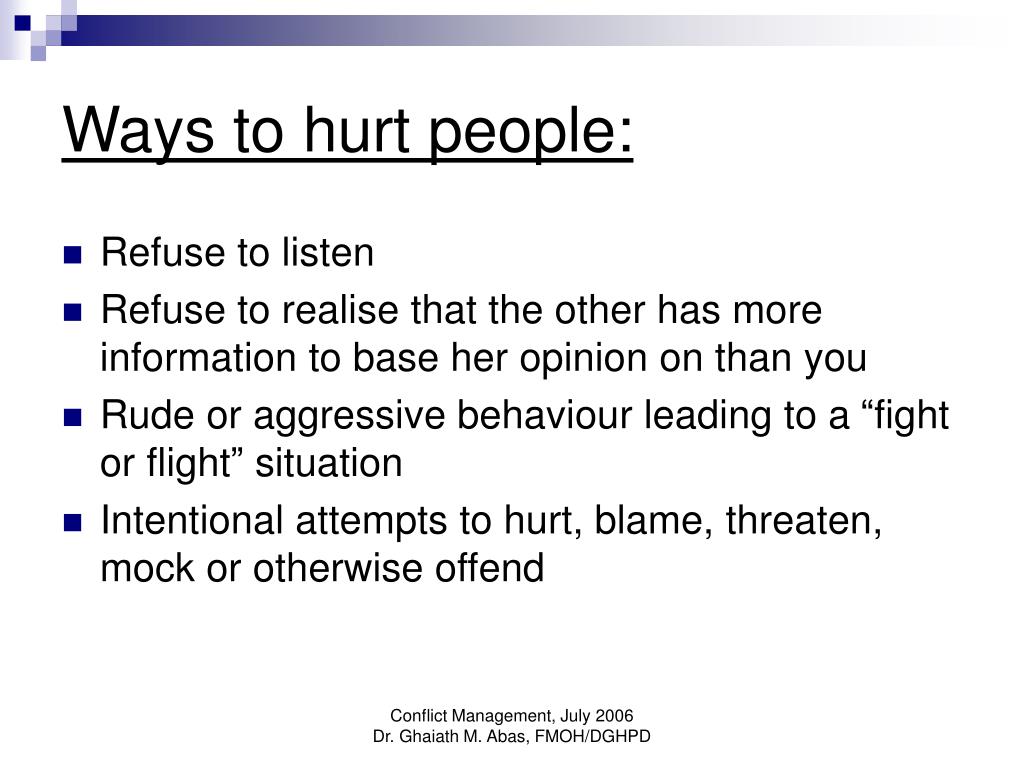 Ways to hurt people:

- Refuse to listen
- Refuse to realise that the other has more information to base her opinion on than you
- Rude or aggressive behaviour leading to a “fight or flight” situation
- Intentional attempts to hurt, blame, threaten, mock or otherwise offend

Conflict Management, July 2006
Dr. Ghaiath M. Abas, FMOH/DGHPD